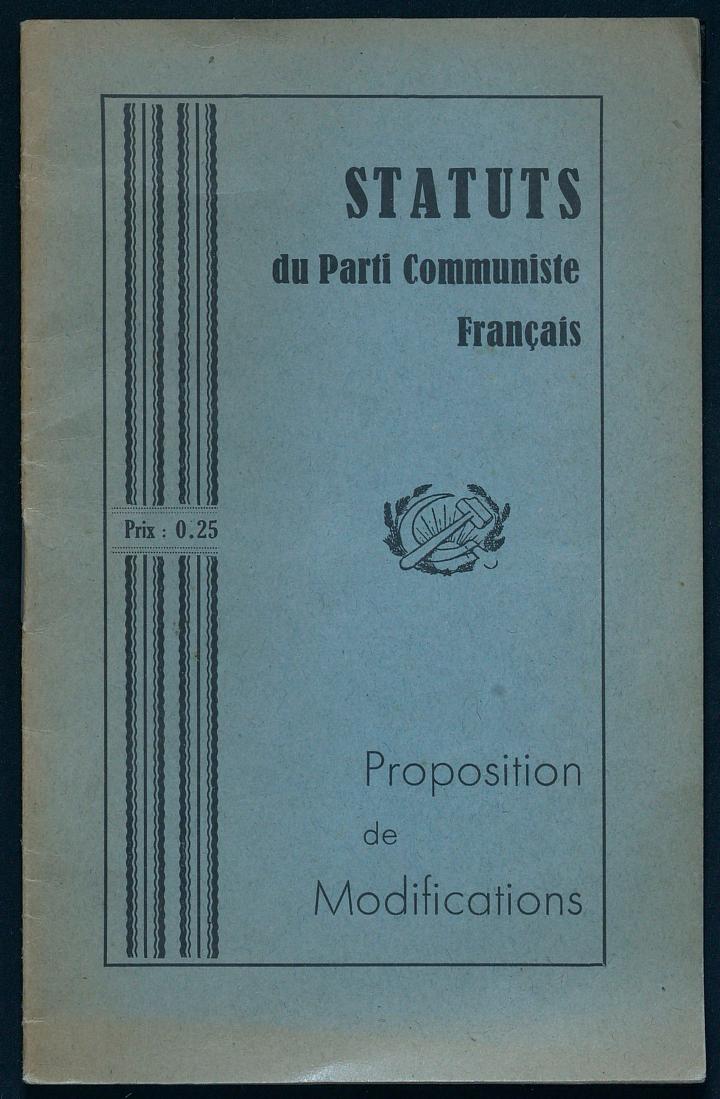 STATUTS
du Parti Communiste
Français

Prix : 0.25

Proposition
de
Modifications